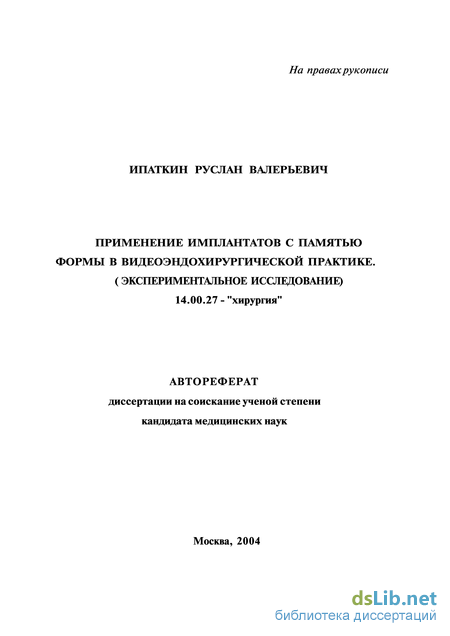 На правах рукописи

ИПАТКИН РУСЛАН ВАЛЕРЬЕВИЧ

ПРИМЕНЕНИЕ ИМПЛАНТАТОВ С ПАМЯТЬЮ ФОРМЫ В ВИДЕОЭНДОХИРУРГИЧЕСКОЙ ПРАКТИКЕ.
( ЭКСПЕРИМЕНТАЛЬНОЕ ИССЛЕДОВАНИЕ)
14.00.27 - "хирургия"

АВТОРЕФЕРАТ
диссертации на соискание ученой степени
кандидата медицинских наук

Москва, 2004

dsLib.net
библиотека диссертаций